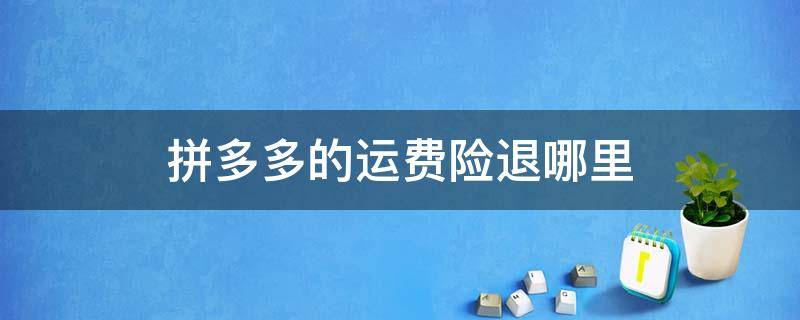 拼多多的运费险退哪里